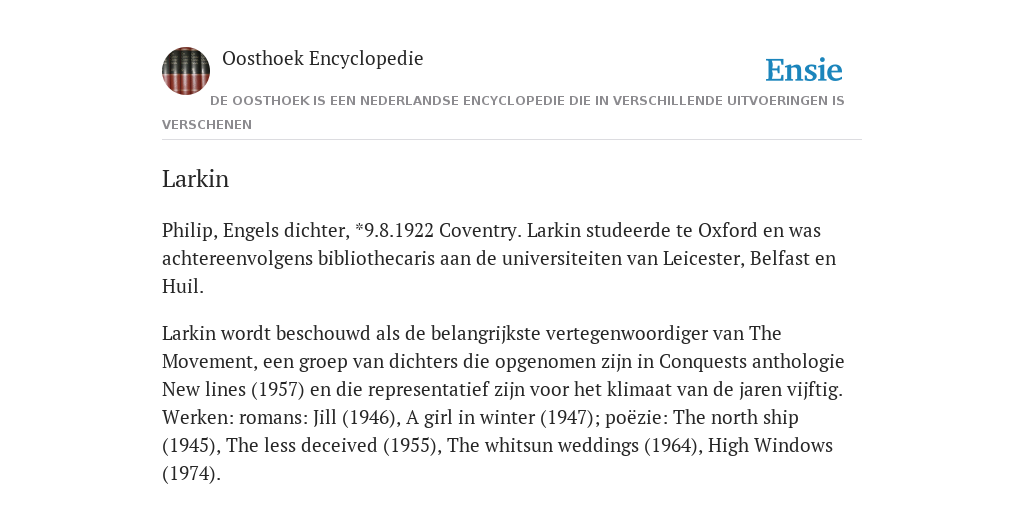 Oosthoek Encyclopedie

Ensie

DE OOSTHOEK IS EEN NEDERLANDSE ENCYCLOPEDIE DIE IN VERSCHILLENDE UITVOERINGEN IS VERSCHENEN

Larkin

Philip, Engels dichter, *9.8.1922 Coventry. Larkin studeerde te Oxford en was achtereenvolgens bibliothecaris aan de universiteiten van Leicester, Belfast en Huil.

Larkin wordt beschouwd als de belangrijkste vertegenwoordiger van The Movement, een groep van dichters die opgenomen zijn in Conquests anthologie New lines (1957) en die representatief zijn voor het klimaat van de jaren vijftig. Werken: romans: Jill (1946), A girl in winter (1947); poëzie: The north ship (1945), The less deceived (1955), The whitsun weddings (1964), High Windows (1974).